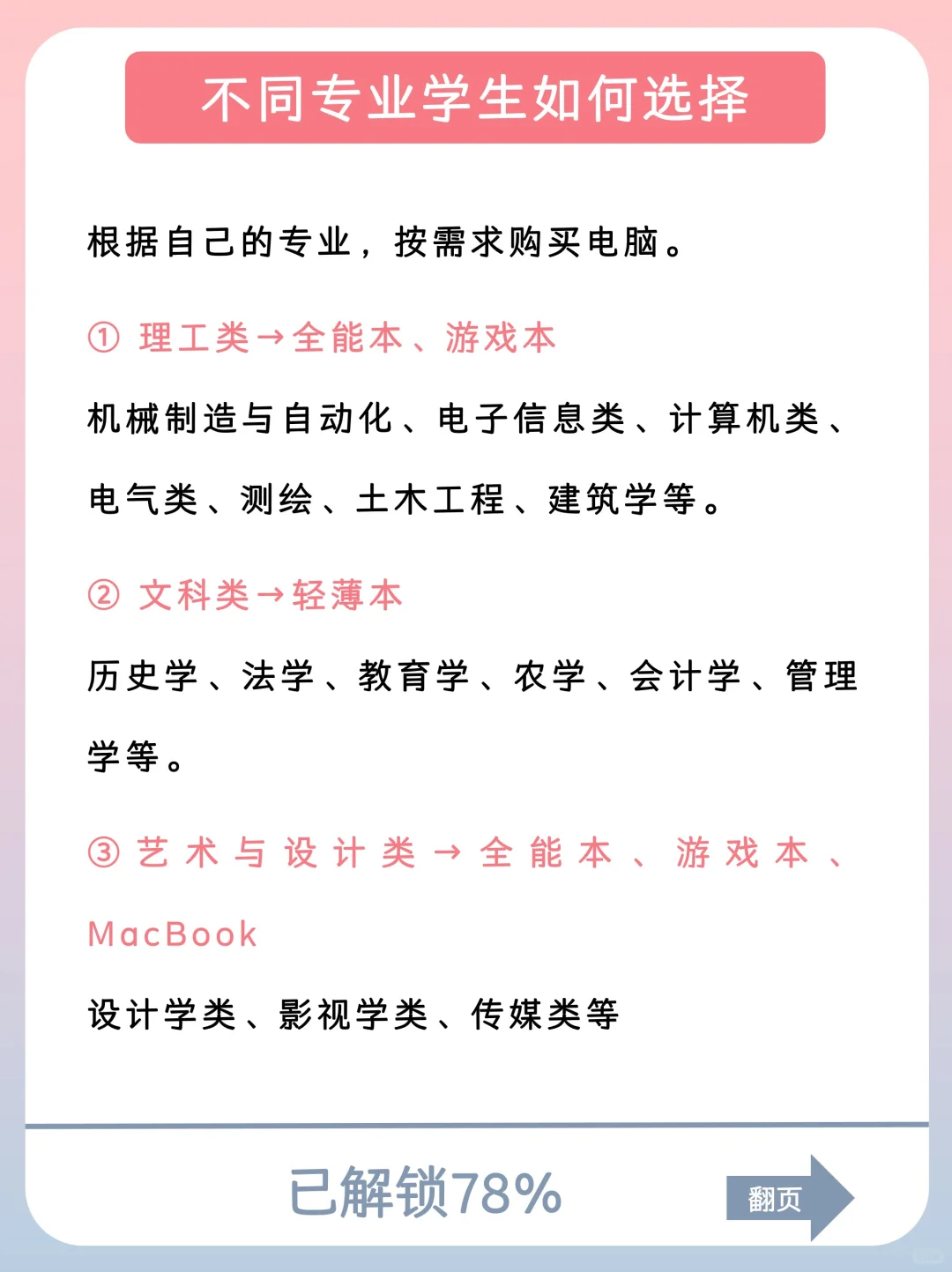 不同专业学生如何选择

根据自己的专业，按需求购买电脑。

① 理工类→全能本、游戏本

机械制造与自动化、电子信息类、计算机类、电气类、测绘、土木工程、建筑学等。

② 文科类→轻薄本

历史学、法学、教育学、农学、会计学、管理学等。

③ 艺术与设计类→全能本、游戏本、MacBook

设计学类、影视学类、传媒类等

已解锁78%

翻页